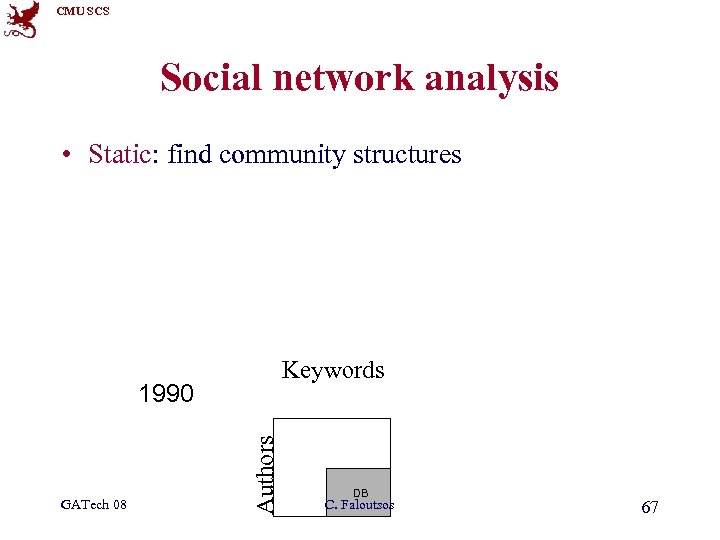 CMU SCS

Social network analysis

• Static: find community structures

Keywords

1990

Authors

DB

GATech 08

C. Faloutsos

67